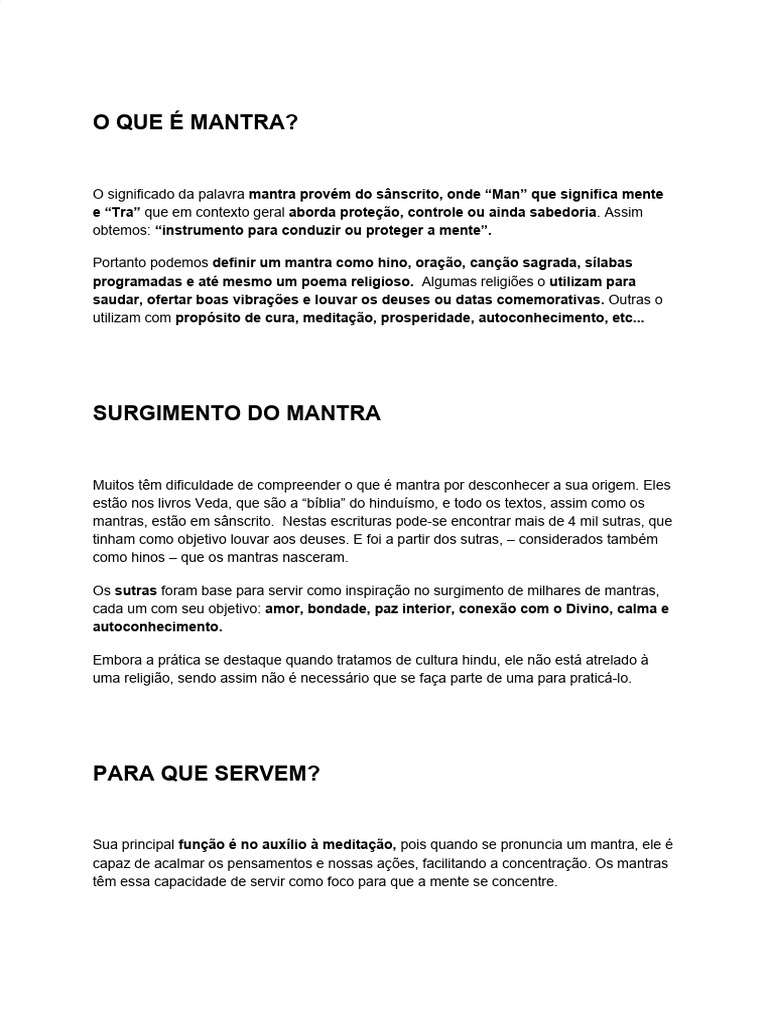 O QUE É MANTRA?

O significado da palavra mantra provém do sânscrito, onde “Man” que significa mente e “Tra” que em contexto geral aborda proteção, controle ou ainda sabedoria. Assim obtemos: “instrumento para conduzir ou proteger a mente”.

Portanto podemos definir um mantra como hino, oração, canção sagrada, sílabas programadas e até mesmo um poema religioso. Algumas religiões o utilizam para saudar, ofertar boas vibrações e louvar os deuses ou datas comemorativas. Outras o utilizam com propósito de cura, meditação, prosperidade, autoconhecimento, etc...

SURGIMENTO DO MANTRA

Muitos têm dificuldade de compreender o que é mantra por desconhecer a sua origem. Eles estão nos livros Veda, que são a “bíblia” do hinduísmo, e todo os textos, assim como os mantras, estão em sânscrito. Nestas escrituras pode-se encontrar mais de 4 mil sutras, que tinham como objetivo louvar aos deuses. E foi a partir dos sutras, – considerados também como hinos – que os mantras nasceram.

Os sutras foram base para servir como inspiração no surgimento de milhares de mantras, cada um com seu objetivo: amor, bondade, paz interior, conexão com o Divino, calma e autoconhecimento.

Embora a prática se destaque quando tratamos de cultura hindu, ele não está atrelado à uma religião, sendo assim não é necessário que se faça parte de uma para praticá-lo.

PARA QUE SERVEM?

Sua principal função é no auxílio à meditação, pois quando se pronuncia um mantra, ele é capaz de acalmar os pensamentos e nossas ações, facilitando a concentração. Os mantras têm essa capacidade de servir como foco para que a mente se concentre.